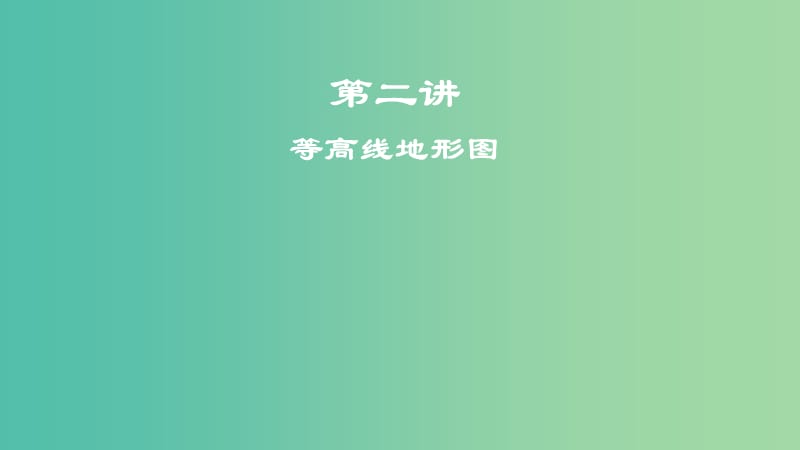 第二讲

等高线地形图